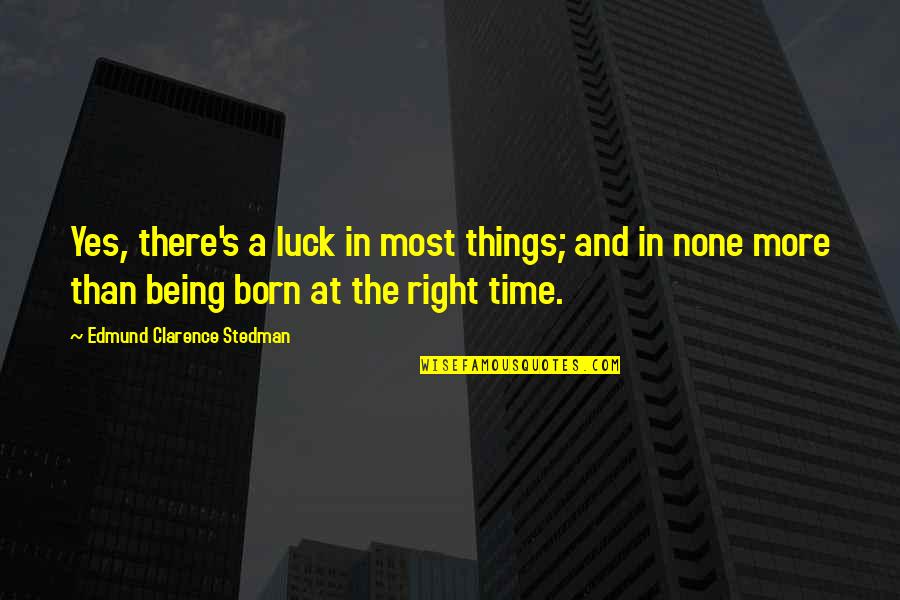 Yes, there's a luck in most things; and in none more than being born at the right time.

~ Edmund Clarence Stedman

WISEFAMOUSQUOTES.COM